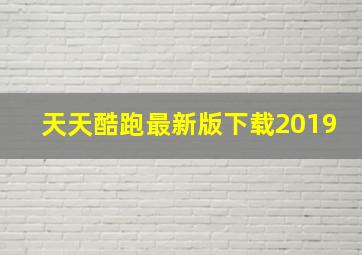 天天酷跑最新版下载2019